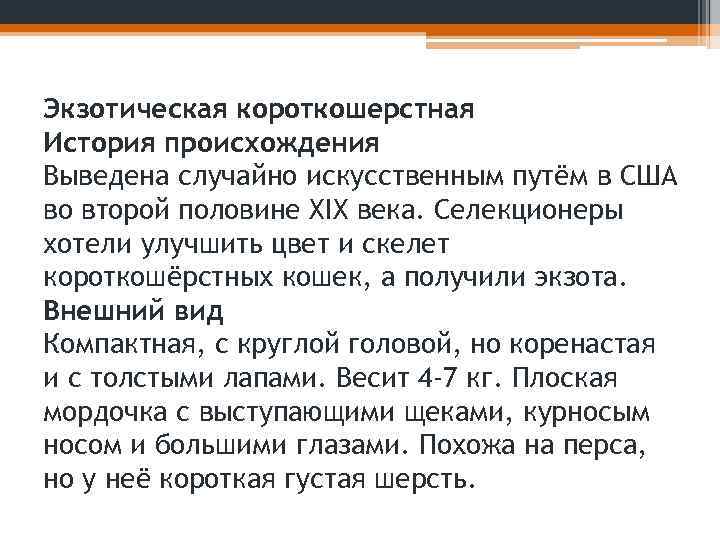 Экзотическая короткошерстная

История происхождения

Выведена случайно искусственным путём в США во второй половине XIX века. Селекционеры хотели улучшить цвет и скелет короткошёрстных кошек, а получили экзота.

Внешний вид

Компактная, с круглой головой, но коренастая и с толстыми лапами. Весит 4-7 кг. Плоская мордочка с выступающими щеками, курносым носом и большими глазами. Похожа на перса, но у неё короткая густая шерсть.